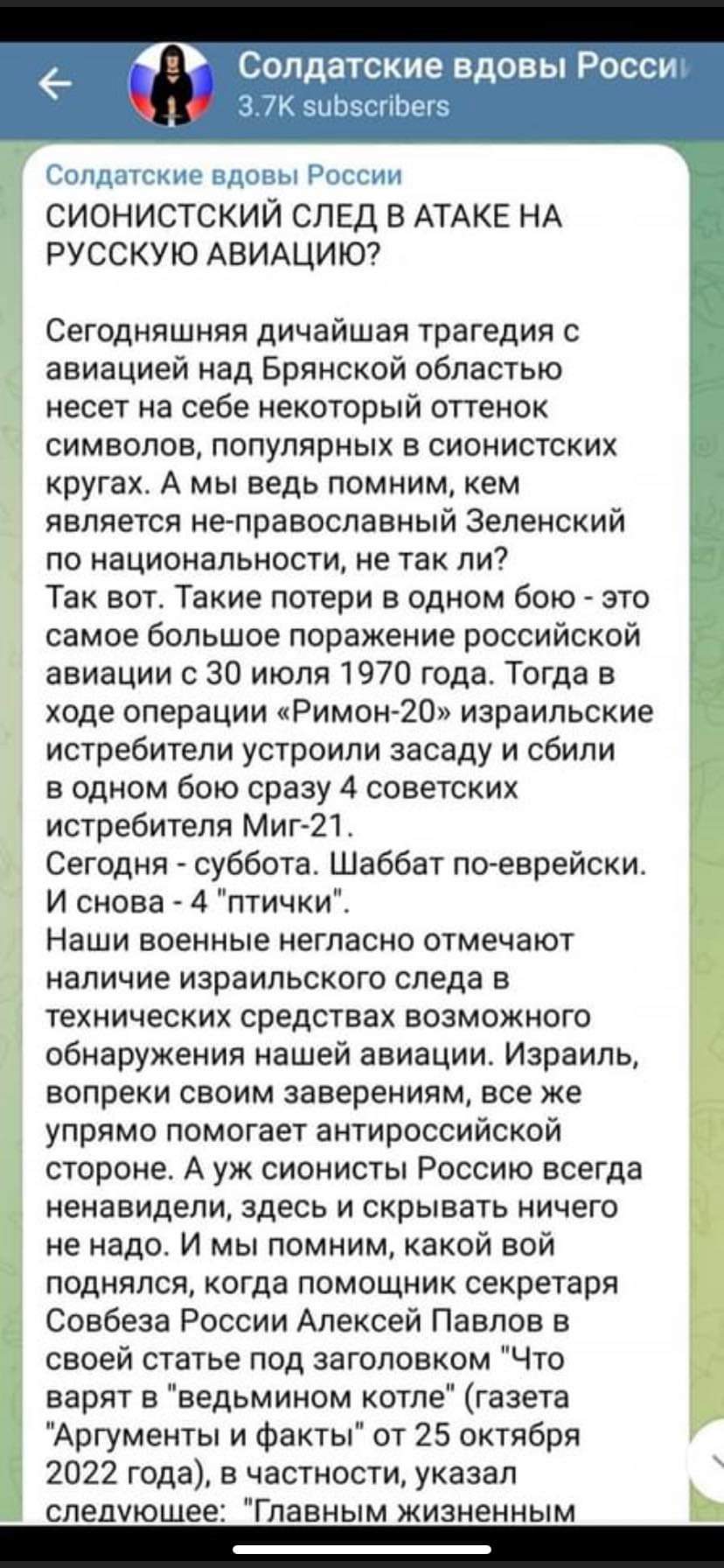 Солдатские вдовы Росси
3.7K subscribers

Солдатские вдовы России
СИОНИСТСКИЙ СЛЕД В АТАКЕ НА РУССКУЮ АВИАЦИЮ?

Сегодняшняя дичайшая трагедия с авиацией над Брянской областью несет на себе некоторый оттенок символов, популярных в сионистских кругах. А мы ведь помним, кем является не-православный Зеленский по национальности, не так ли?
Так вот. Такие потери в одном бою - это самое большое поражение российской авиации с 30 июля 1970 года. Тогда в ходе операции «Римон-20» израильские истребители устроили засаду и сбили в одном бою сразу 4 советских истребителя Миг-21.
Сегодня - суббота. Шаббат по-еврейски. И снова - 4 "птички".
Наши военные негласно отмечают наличие израильского следа в технических средствах возможного обнаружения нашей авиации. Израиль, вопреки своим заверениям, все же упрямо помогает антироссийской стороне. А уж сионисты Россию всегда ненавидели, здесь и скрывать ничего не надо. И мы помним, какой вой поднялся, когда помощник секретаря Совбеза России Алексей Павлов в своей статье под заголовком "Что варят в "ведьмином котле" (газета "Аргументы и факты" от 25 октября 2022 года), в частности, указал следующее: "Главным жизненным